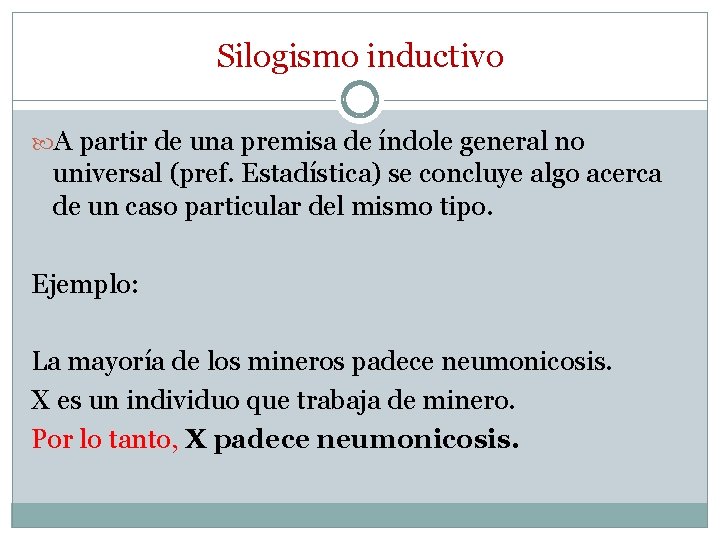 Silogismo inductivo

A partir de una premisa de índole general no universal (pref. Estadística) se concluye algo acerca de un caso particular del mismo tipo.

Ejemplo:

La mayoría de los mineros padece neumonicosis.
X es un individuo que trabaja de minero.
Por lo tanto, X padece neumonicosis.